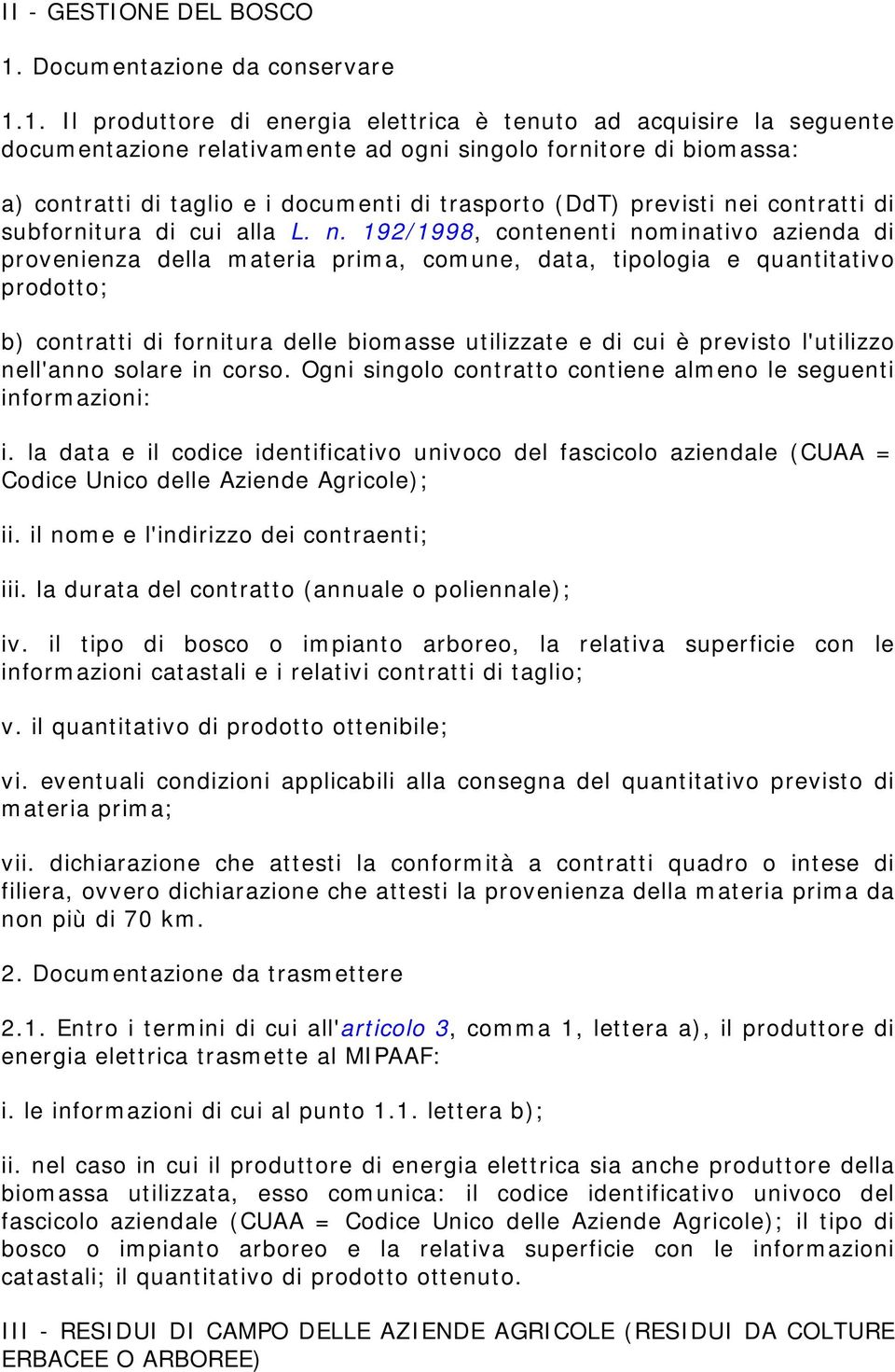 II - GESTIONE DEL BOSCO

1. Documentazione da conservare

1.1. Il produttore di energia elettrica è tenuto ad acquisire la seguente documentazione relativamente ad ogni singolo fornitore di biomassa:

a) contratti di taglio e i documenti di trasporto (DdT) previsti nei contratti di subfornitura di cui alla L. n. 192/1998, contenenti nominativo azienda di provenienza della materia prima, comune, data, tipologia e quantitativo prodotto;

b) contratti di fornitura delle biomasse utilizzate e di cui è previsto l'utilizzo nell'anno solare in corso. Ogni singolo contratto contiene almeno le seguenti informazioni:

i. la data e il codice identificativo univoco del fascicolo aziendale (CUAA = Codice Unico delle Aziende Agricole);

ii. il nome e l'indirizzo dei contraenti;

iii. la durata del contratto (annuale o poliennale);

iv. il tipo di bosco o impianto arboreo, la relativa superficie con le informazioni catastali e i relativi contratti di taglio;

v. il quantitativo di prodotto ottenibile;

vi. eventuali condizioni applicabili alla consegna del quantitativo previsto di materia prima;

vii. dichiarazione che attesti la conformità a contratti quadro o intese di filiera, ovvero dichiarazione che attesti la provenienza della materia prima da non più di 70 km.

2. Documentazione da trasmettere

2.1. Entro i termini di cui all'articolo 3, comma 1, lettera a), il produttore di energia elettrica trasmette al MIPAAF:

i. le informazioni di cui al punto 1.1. lettera b);

ii. nel caso in cui il produttore di energia elettrica sia anche produttore della biomassa utilizzata, esso comunica: il codice identificativo univoco del fascicolo aziendale (CUAA = Codice Unico delle Aziende Agricole); il tipo di bosco o impianto arboreo e la relativa superficie con le informazioni catastali; il quantitativo di prodotto ottenuto.

III - RESIDUI DI CAMPO DELLE AZIENDE AGRICOLE (RESIDUI DA COLTURE ERBACEE O ARBOREE)